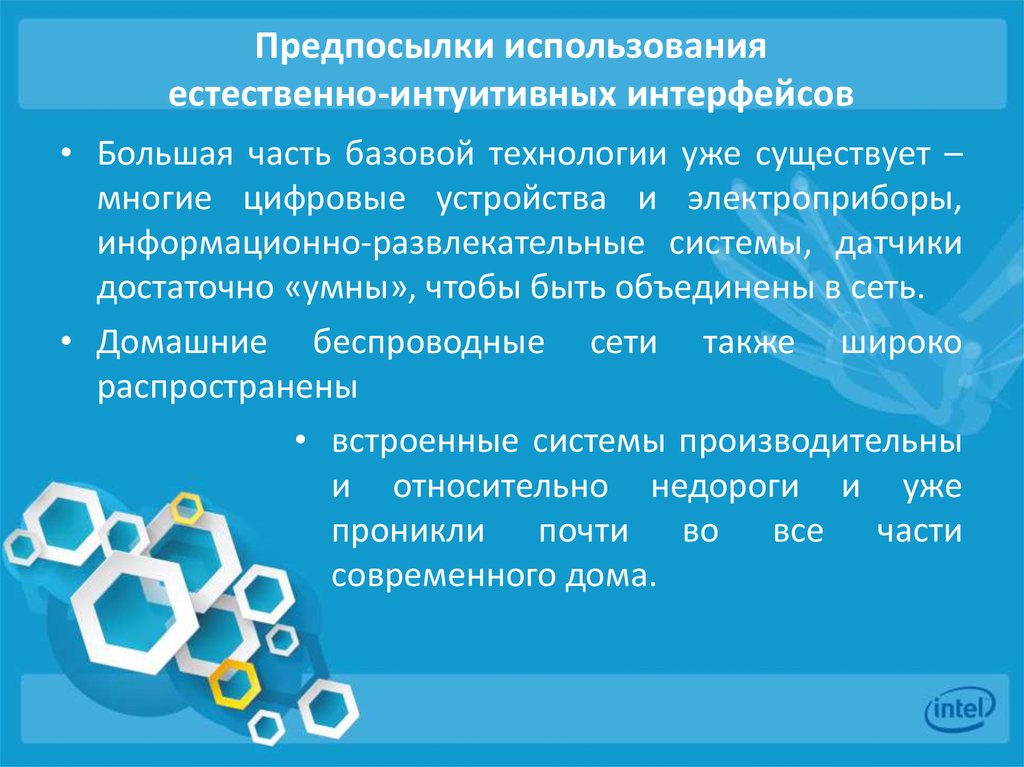 Предпосылки использования естественно-интуитивных интерфейсов

• Большая часть базовой технологии уже существует – многие цифровые устройства и электроприборы, информационно-развлекательные системы, датчики достаточно «умны», чтобы быть объединены в сеть.

• Домашние беспроводные сети также широко распространены

• встроенные системы производительны и относительно недороги и уже проникли почти во все части современного дома.

intel